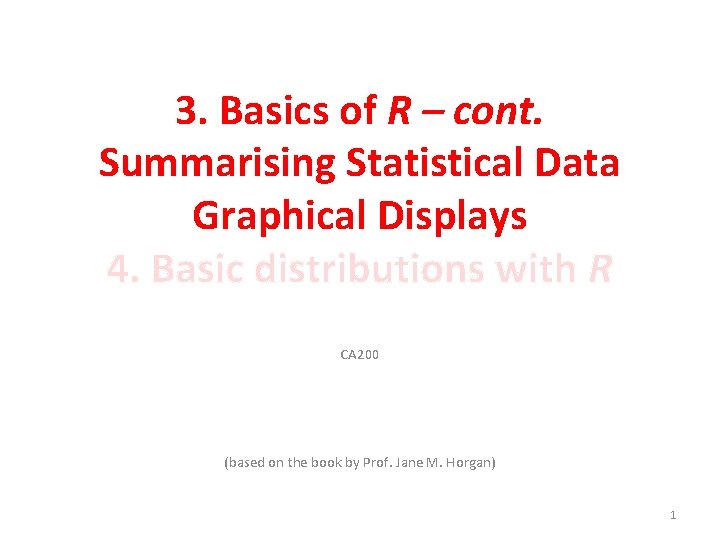 3. Basics of R – cont.
Summarising Statistical Data
Graphical Displays
4. Basic distributions with R

CA200

(based on the book by Prof. Jane M. Horgan)

1